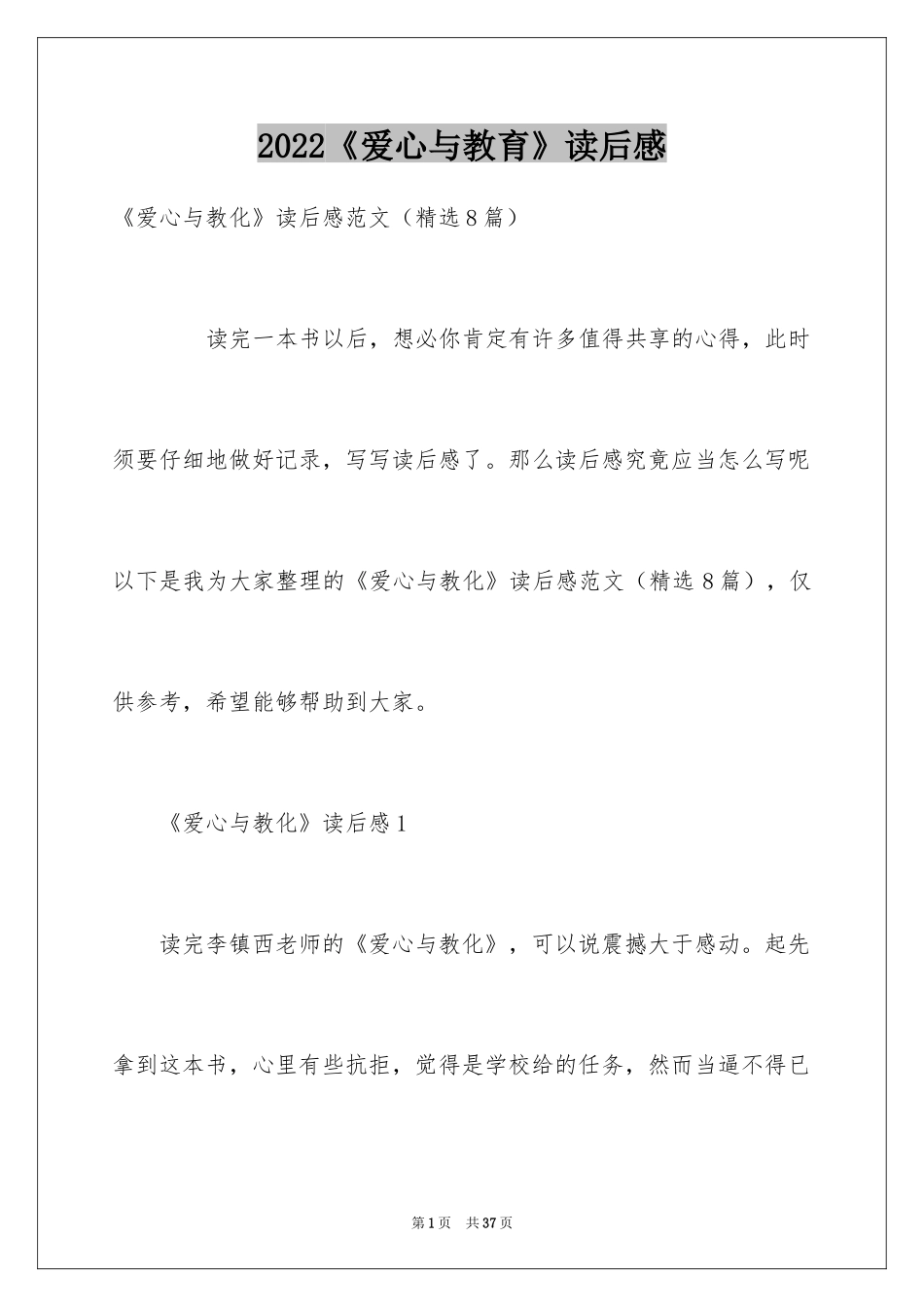 2022《爱心与教育》读后感

《爱心与教化》读后感范文（精选8篇）

读完一本书以后，想必你肯定有许多值得共享的心得，此时须要仔细地做好记录，写写读后感了。那么读后感究竟应当怎么写呢以下是我为大家整理的《爱心与教化》读后感范文（精选8篇），仅供参考，希望能够帮助到大家。

《爱心与教化》读后感1

读完李镇西老师的《爱心与教化》，可以说震撼大于感动。起先拿到这本书，心里有些抗拒，觉得是学校给的任务，然而当逼不得已

第1页 共37页